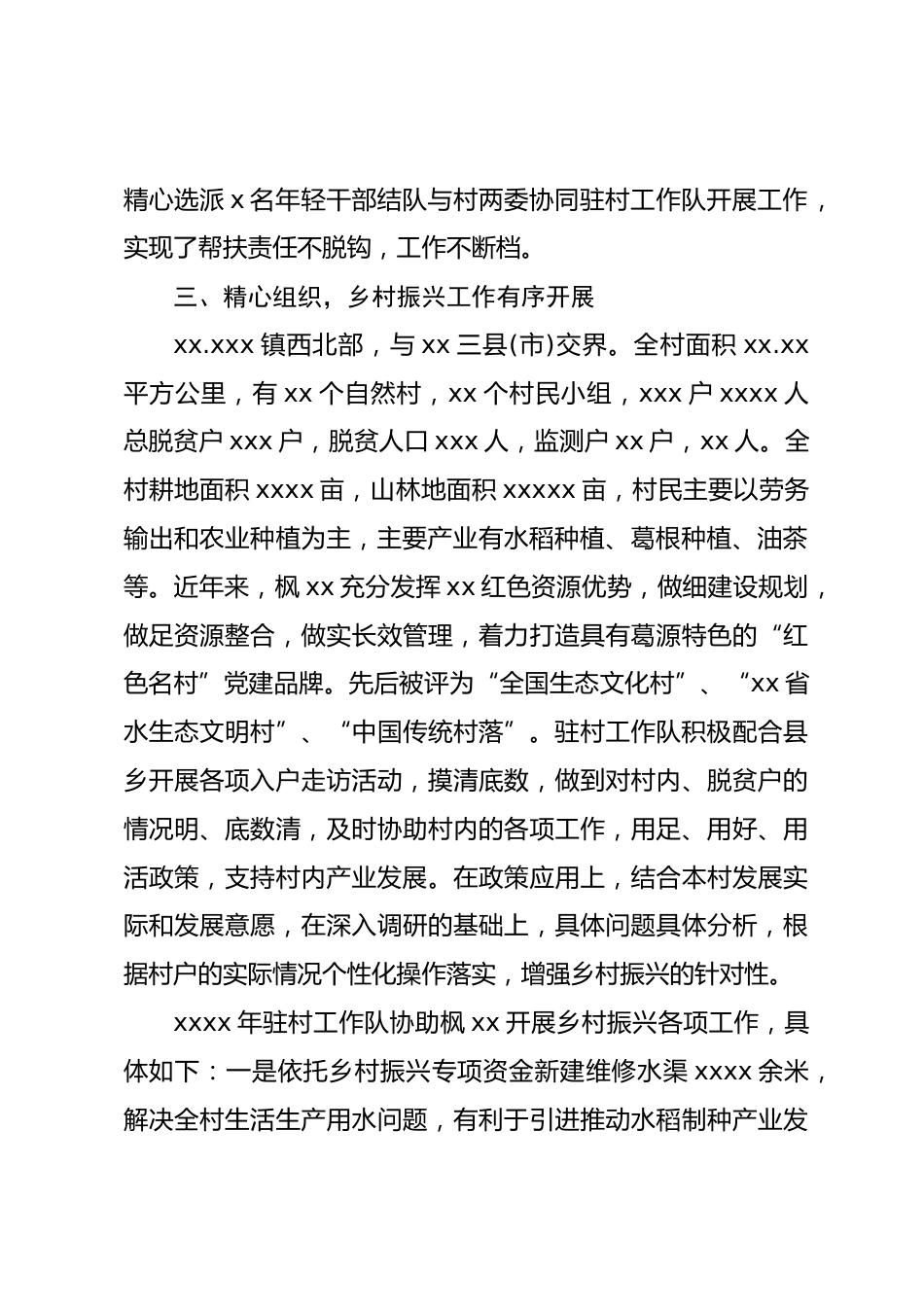 精心选派 x 名年轻干部结队与村两委协同驻村工作队开展工作，实现了帮扶责任不脱钩，工作不断档。

三、精心组织，乡村振兴工作有序开展

xx.xxx 镇西北部，与 xx 三县(市)交界。全村面积 xx.xx 平方公里，有 xx 个自然村，xx 个村民小组，xxx 户 xxxx 人总脱贫户 xxx 户，脱贫人口 xxx 人，监测户 xx 户，xx 人。全村耕地面积 xxxx 亩，山林地面积 xxxxx 亩，村民主要以劳务输出和农业种植为主，主要产业有水稻种植、葛根种植、油茶等。近年来，枫 xx 充分发挥 xx 红色资源优势，做细建设规划，做足资源整合，做实长效管理，着力打造具有葛源特色的“红色名村”党建品牌。先后被评为“全国生态文化村”、“xx 省水生态文明村”、“中国传统村落”。驻村工作队积极配合县乡开展各项入户走访活动，摸清底数，做到对村内、脱贫户的情况明、底数清，及时协助村内的各项工作，用足、用好、用活政策，支持村内产业发展。在政策应用上，结合本村发展实际和发展意愿，在深入调研的基础上，具体问题具体分析，根据村户的实际情况个性化操作落实，增强乡村振兴的针对性。

xxxx 年驻村工作队协助枫 xx 开展乡村振兴各项工作，具体如下：一是依托乡村振兴专项资金新建维修水渠 xxxx 余米，解决全村生活生产用水问题，有利于引进推动水稻制种产业发